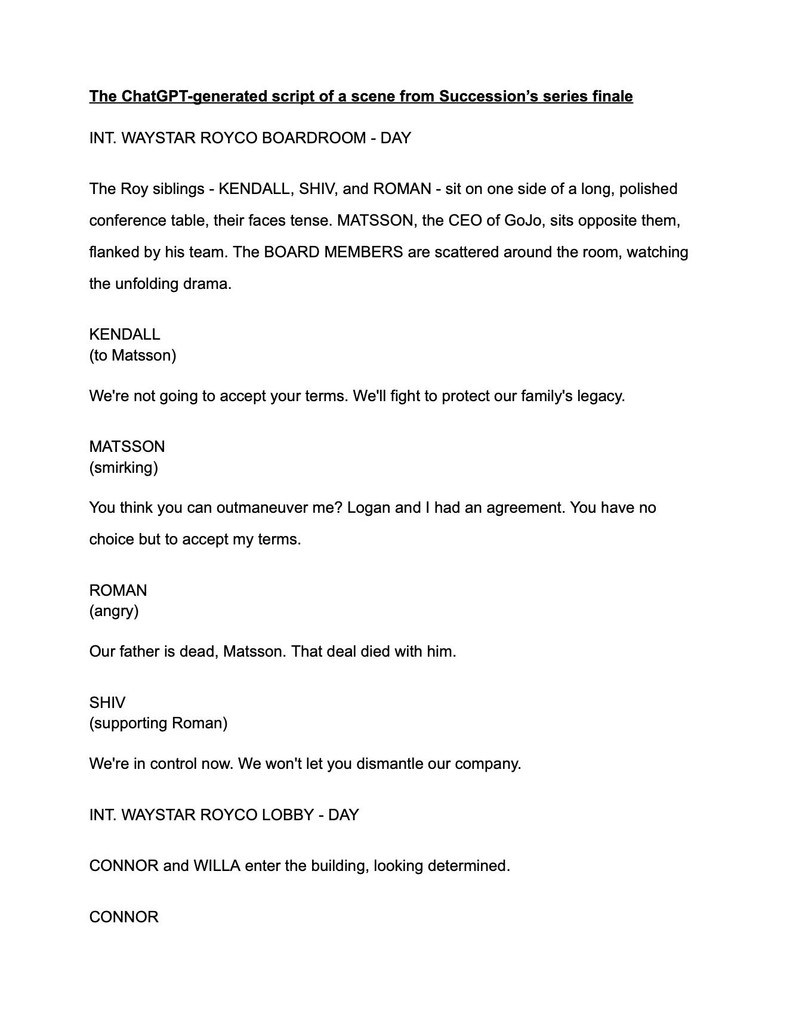 The ChatGPT-generated script of a scene from Succession's series finale

INT. WAYSTAR ROYCO BOARDROOM - DAY

The Roy siblings - KENDALL, SHIV, and ROMAN - sit on one side of a long, polished conference table, their faces tense. MATSSON, the CEO of GoJo, sits opposite them, flanked by his team. The BOARD MEMBERS are scattered around the room, watching the unfolding drama.

KENDALL
(to Matsson)

We're not going to accept your terms. We'll fight to protect our family's legacy.

MATSSON
(smirking)

You think you can outmaneuver me? Logan and I had an agreement. You have no choice but to accept my terms.

ROMAN
(angry)

Our father is dead, Matsson. That deal died with him.

SHIV
(supporting Roman)

We're in control now. We won't let you dismantle our company.

INT. WAYSTAR ROYCO LOBBY - DAY

CONNOR and WILLA enter the building, looking determined.

CONNOR